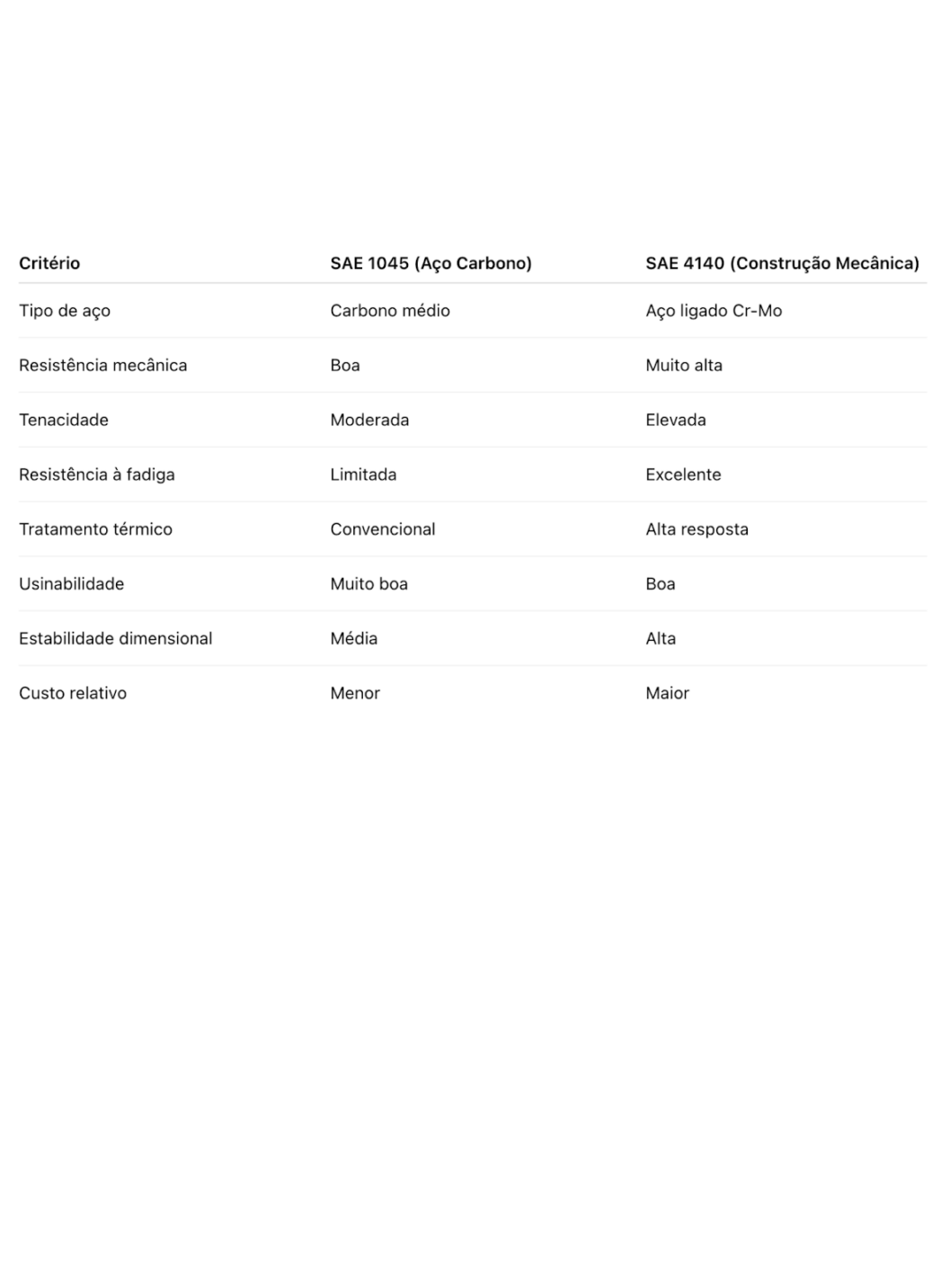 | Critério | SAE 1045 (Aço Carbono) | SAE 4140 (Construção Mecânica) |
|---|---|---|
| Tipo de aço | Carbono médio | Aço ligado Cr-Mo |
| Resistência mecânica | Boa | Muito alta |
| Tenacidade | Moderada | Elevada |
| Resistência à fadiga | Limitada | Excelente |
| Tratamento térmico | Convencional | Alta resposta |
| Usinabilidade | Muito boa | Boa |
| Estabilidade dimensional | Média | Alta |
| Custo relativo | Menor | Maior |